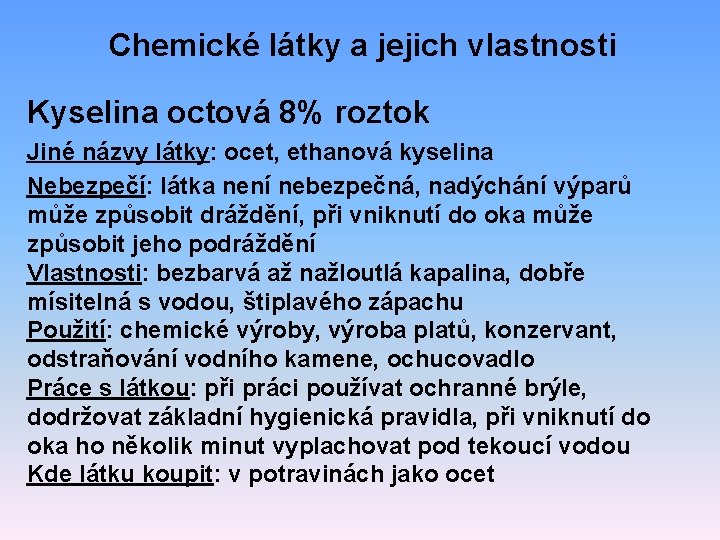 Chemické látky a jejich vlastnosti

Kyselina octová 8% roztok

Jiné názvy látky: ocet, ethanová kyselina

Nebezpečí: látka není nebezpečná, nadýchání výparů může způsobit dráždění, při vniknutí do oka může způsobit jeho podráždění

Vlastnosti: bezbarvá až nažloutlá kapalina, dobře mísitelná s vodou, štiplavého zápachu

Použití: chemické výroby, výroba platů, konzervant, odstraňování vodního kamene, ochucovadlo

Práce s látkou: při práci používat ochranné brýle, dodržovat základní hygienická pravidla, při vniknutí do oka ho několik minut vyplachovat pod tekoucí vodou

Kde látku koupit: v potravinách jako ocet